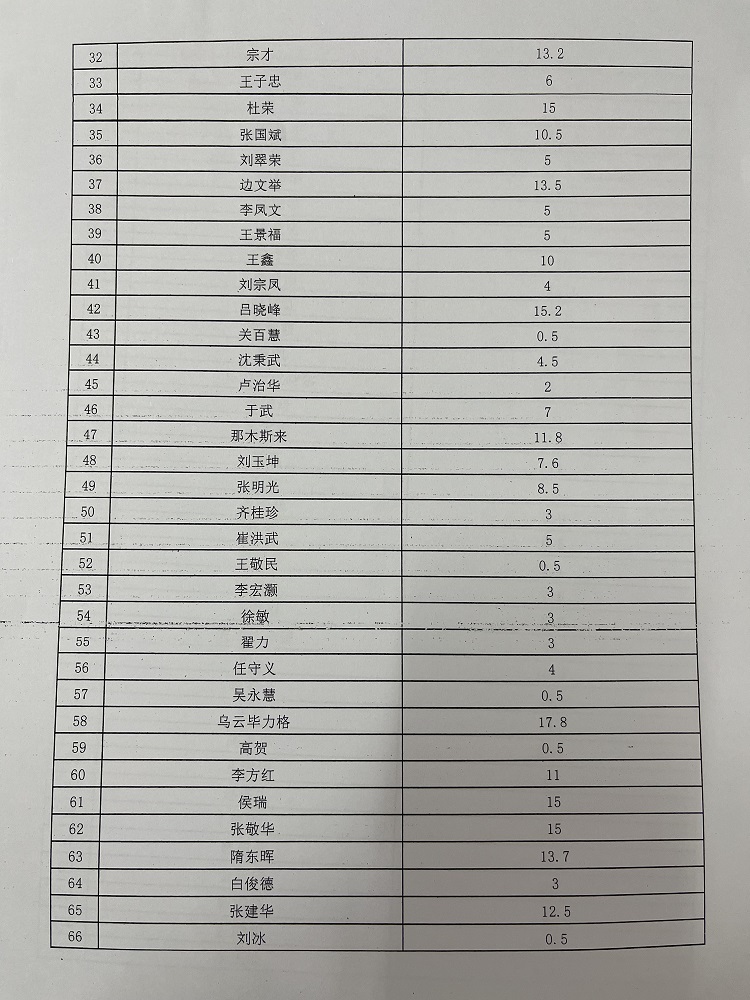 | 32 | 宗才 | 13.2 |
|---|---|---|
| 33 | 王子忠 | 6 |
| 34 | 杜荣 | 15 |
| 35 | 张国斌 | 10.5 |
| 36 | 刘翠荣 | 5 |
| 37 | 边文举 | 13.5 |
| 38 | 李凤文 | 5 |
| 39 | 王景福 | 5 |
| 40 | 王鑫 | 10 |
| 41 | 刘宗凤 | 4 |
| 42 | 吕晓峰 | 15.2 |
| 43 | 关百慧 | 0.5 |
| 44 | 沈秉武 | 4.5 |
| 45 | 卢治华 | 2 |
| 46 | 于武 | 7 |
| 47 | 那木斯来 | 11.8 |
| 48 | 刘玉坤 | 7.6 |
| 49 | 张明光 | 8.5 |
| 50 | 齐桂珍 | 3 |
| 51 | 崔洪武 | 5 |
| 52 | 王敬民 | 0.5 |
| 53 | 李宏灏 | 3 |
| 54 | 徐敏 | 3 |
| 55 | 翟力 | 3 |
| 56 | 任守义 | 4 |
| 57 | 吴永慧 | 0.5 |
| 58 | 乌云毕力格 | 17.8 |
| 59 | 高贺 | 0.5 |
| 60 | 李方红 | 11 |
| 61 | 侯瑞 | 15 |
| 62 | 张敬华 | 15 |
| 63 | 隋东晖 | 13.7 |
| 64 | 白俊德 | 3 |
| 65 | 张建华 | 12.5 |
| 66 | 刘冰 | 0.5 |